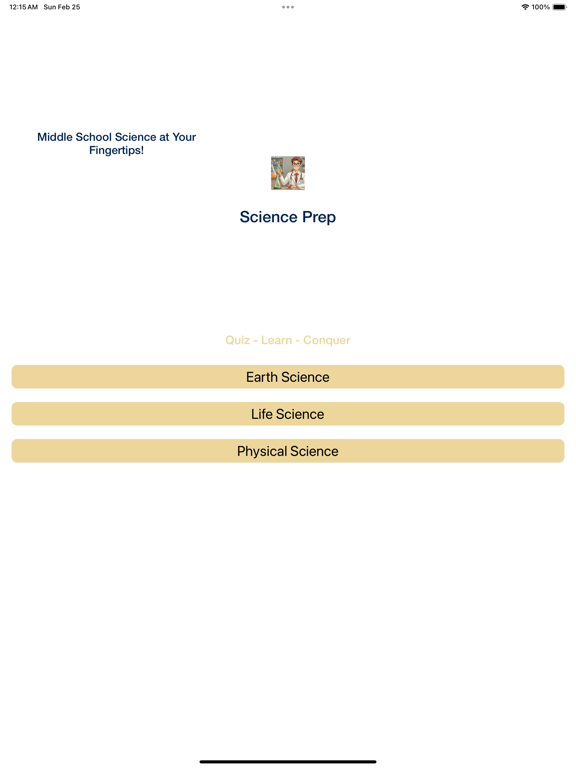 12:15 AM Sun Feb 25

100%

Middle School Science at Your Fingertips!

Science Prep

Quiz - Learn - Conquer

Earth Science

Life Science

Physical Science